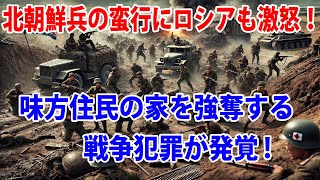 北朝鮮兵の蛮行にロシアも激怒！

味方住民の家を強奪する

戦争犯罪が発覚！